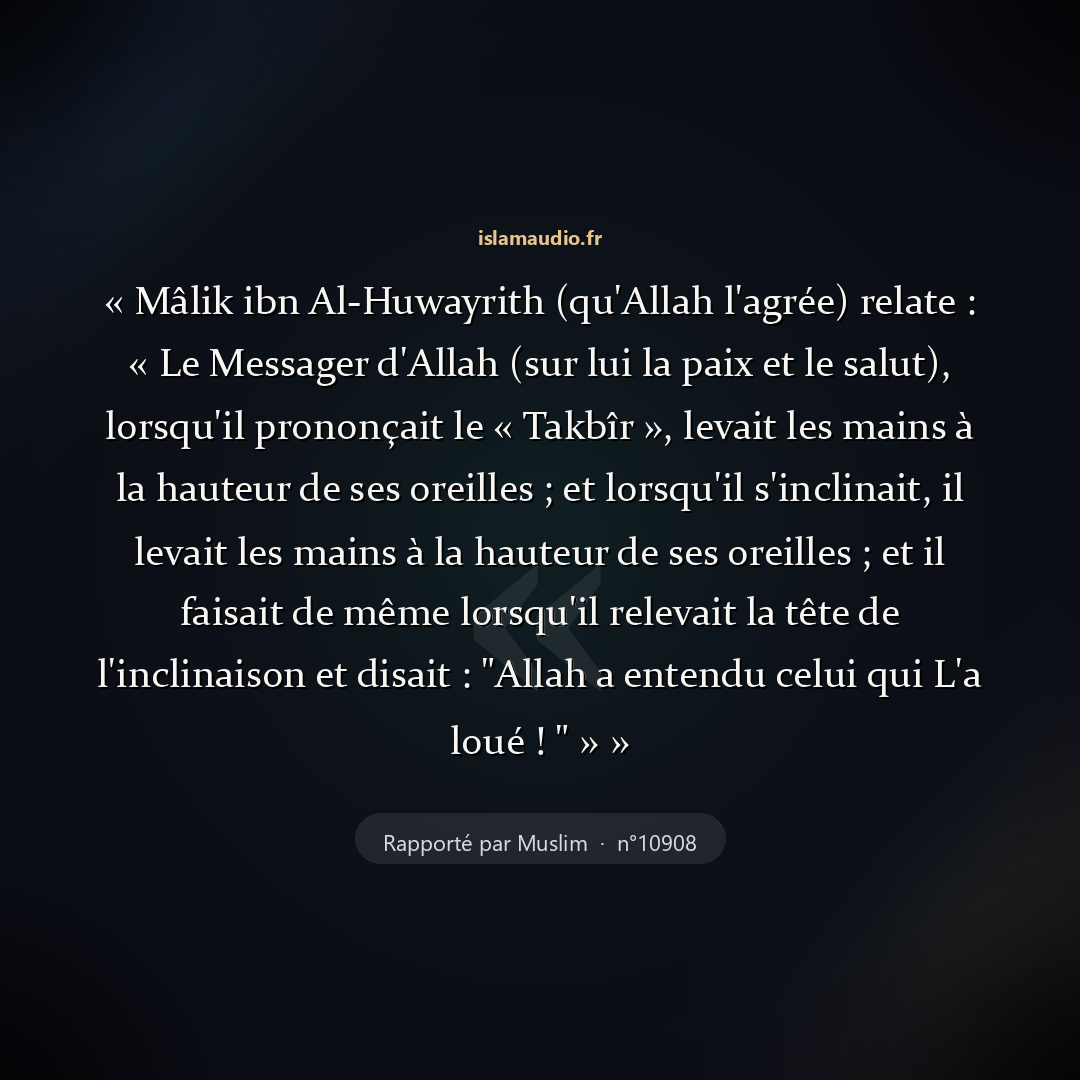 islamaudio.fr

« Mâlik ibn Al-Huwayrith (qu'Allah l'agrée) relate : « Le Messager d'Allah (sur lui la paix et le salut), lorsqu'il prononçait le « Takbîr », levait les mains à la hauteur de ses oreilles ; et lorsqu'il s'inclinait, il levait les mains à la hauteur de ses oreilles ; et il faisait de même lorsqu'il relevait la tête de l'inclinaison et disait : "Allah a entendu celui qui L'a loué ! " » »

Rapporté par Muslim · n°10908